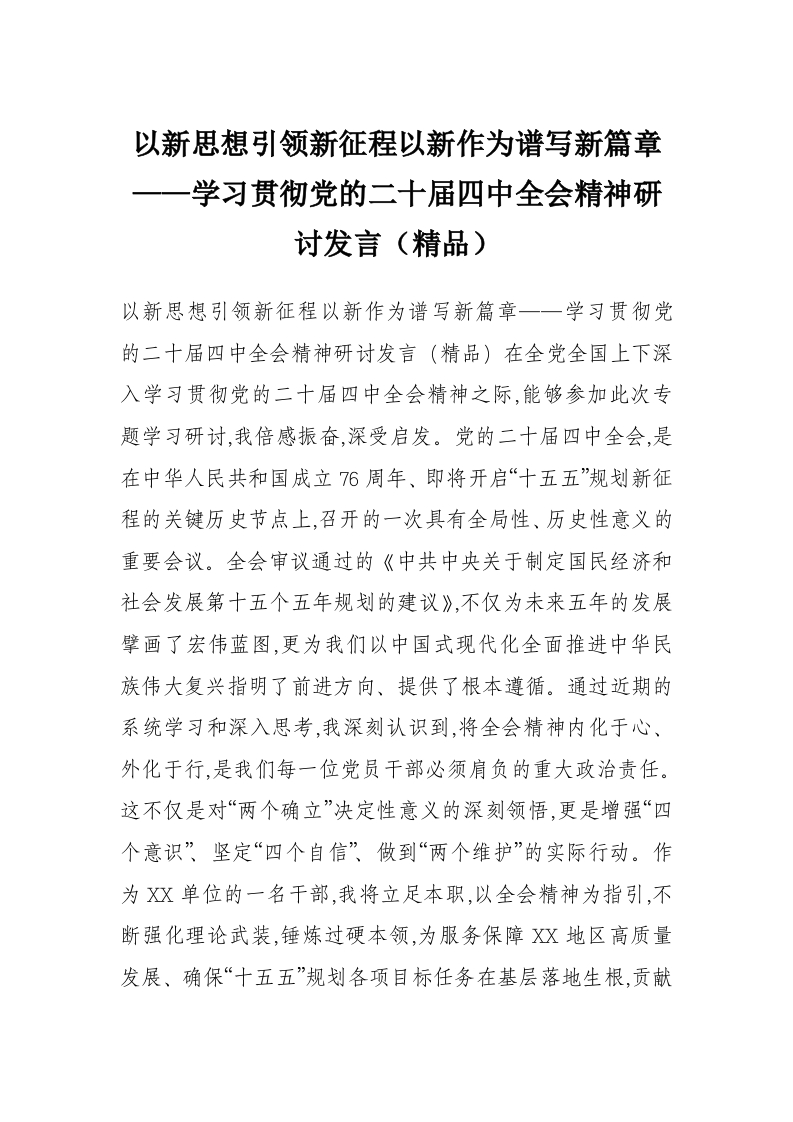 以新思想引领新征程以新作为谱写新篇章——学习贯彻党的二十届四中全会精神研讨发言（精品）

以新思想引领新征程以新作为谱写新篇章——学习贯彻党的二十届四中全会精神研讨发言（精品）在全党全国上下深入学习贯彻党的二十届四中全会精神之际,能够参加此次专题学习研讨,我倍感振奋,深受启发。党的二十届四中全会,是在中华人民共和国成立76周年、即将开启“十五五”规划新征程的关键历史节点上,召开的一次具有全局性、历史性意义的重要会议。全会审议通过的《中共中央关于制定国民经济和社会发展第十五个五年规划的建议》,不仅为未来五年的发展擘画了宏伟蓝图,更为我们以中国式现代化全面推进中华民族伟大复兴指明了前进方向、提供了根本遵循。通过近期的系统学习和深入思考,我深刻认识到,将全会精神内化于心、外化于行,是我们每一位党员干部必须肩负的重大政治责任。这不仅是对“两个确立”决定性意义的深刻领悟,更是增强“四个意识”、坚定“四个自信”、做到“两个维护”的实际行动。作为XX单位的一名干部,我将立足本职,以全会精神为指引,不断强化理论武装,锤炼过硬本领,为服务保障XX地区高质量发展、确保“十五五”规划各项目标任务在基层落地生根,贡献